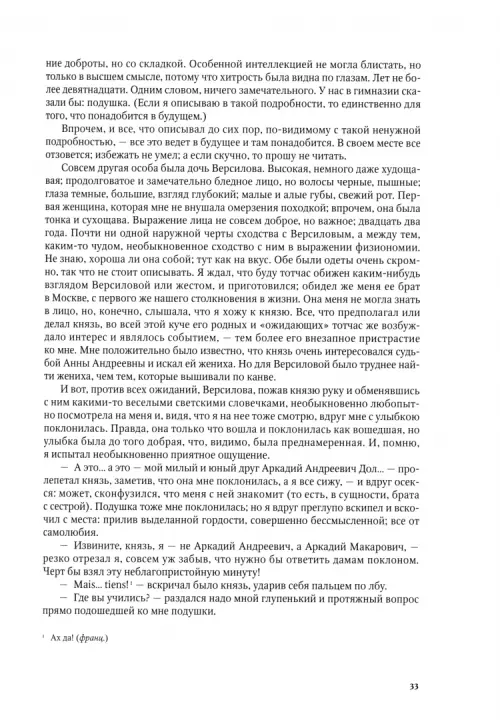 ние доброты, но со складкой. Особенной интеллекцией не могла блистать, но только в высшем смысле, потому что хитрость была видна по глазам. Лет не более девятнадцати. Одним словом, ничего замечательного. У нас в гимназии сказали бы: подушка. (Если я описываю в такой подробности, то единственно для того, что понадобится в будущем.)

Впрочем, и все, что описывал до сих пор, по-видимому с такой ненужной подробностью, — все это ведет в будущее и там понадобится. В своем месте все отзовется; избежать не умел; а если скучно, то прошу не читать.

Совсем другая особа была дочь Версилова. Высокая, немного даже худощавая; продолговатое и замечательно бледное лицо, но волосы черные, пышные; глаза темные, большие, взгляд глубокий; малые и алые губы, свежий рот. Первая женщина, которая мне не внушала омерзения походкой; впрочем, она была тонка и сухощава. Выражение лица не совсем доброе, но важное; двадцать два года. Почти ни одной наружной черты сходства с Версиловым, а между тем, каким-то чудом, необыкновенное сходство с ним в выражении физиономии. Не знаю, хороша ли она собой; тут как на вкус. Обе были одеты очень скромно, так что не стоит описывать. Я ждал, что буду тотчас обижен каким-нибудь взглядом Версиловой или жестом, и приготовился; обидел же меня ее брат в Москве, с первого же нашего столкновения в жизни. Она меня не могла знать в лицо, но, конечно, слышала, что я хожу к князю. Все, что предполагал или делал князь, во всей этой куче его родных и «ожидающих» тотчас же возбуждало интерес и являлось событием, — тем более его внезапное пристрастие ко мне. Мне положительно было известно, что князь очень интересовался судьбой Анны Андреевны и искал ей жениха. Но для Версиловой было труднее найти жениха, чем тем, которые вышивали по канве.

И вот, против всех ожиданий, Версилова, пожав князю руку и обменявшись с ним какими-то веселыми светскими словечками, необыкновенно любопытно посмотрела на меня и, видя, что я на нее тоже смотрю, вдруг мне с улыбкою поклонилась. Правда, она только что вошла и поклонилась как вошедшая, но улыбка была до того добрая, что, видимо, была преднамеренная. И, помню, я испытал необыкновенно приятное ощущение.

— А это... а это — мой милый и юный друг Аркадий Андреевич Дол... — пролепетал князь, заметив, что она мне поклонилась, а я все сижу, — и вдруг осекся: может, сконфузился, что меня с ней знакомит (то есть, в сущности, брата с сестрой). Подушка тоже мне поклонилась; но я вдруг преглупо вскипел и вскочил с места: прилив выделанной гордости, совершенно бессмысленной; все от самолюбия.

— Извините, князь, я — не Аркадий Андреевич, а Аркадий Макарович, — резко отрезал я, совсем уж забыв, что нужно бы ответить дамам поклоном. Черт бы взял эту неблагопристойную минуту!

— Mais... tiens!¹ — вскричал было князь, ударив себя пальцем по лбу.

— Где вы учились? — раздался надо мной глупенький и протяжный вопрос прямо подошедшей ко мне подушки.

¹ Ах да! (франц.)

33